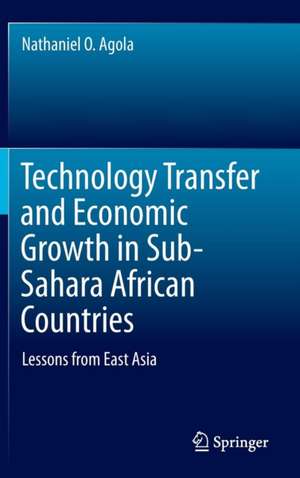 Nathaniel O. Agola

Technology Transfer and Economic Growth in Sub-Sahara African Countries

Lessons from East Asia

Springer